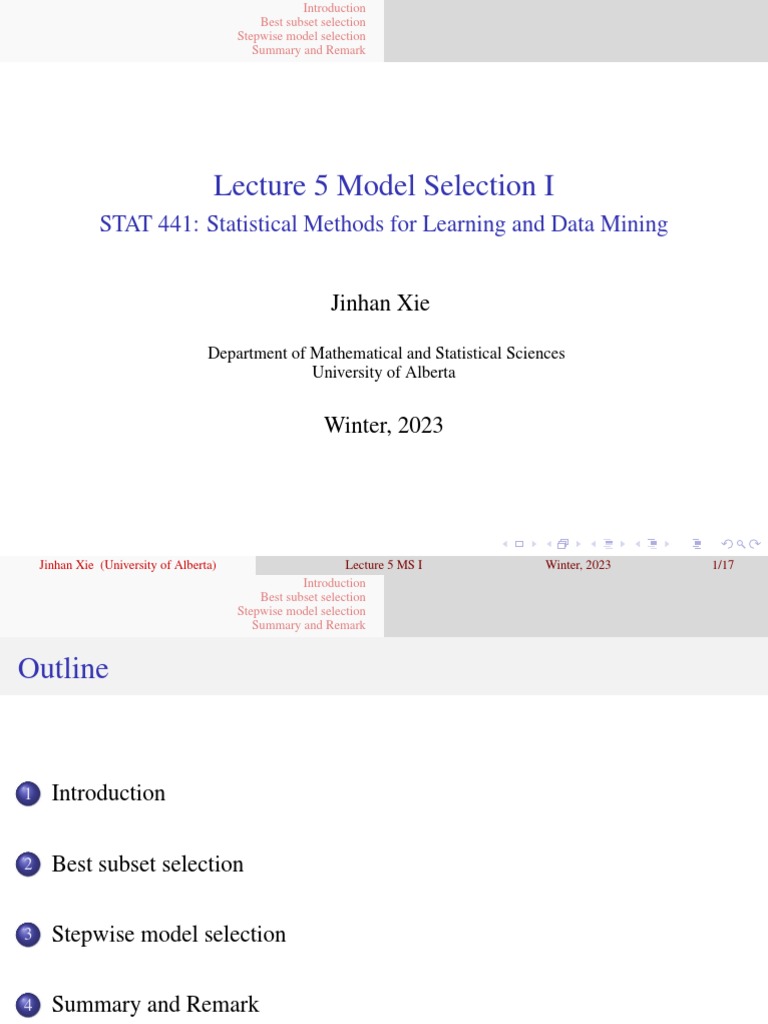 Introduction
Best subset selection
Stepwise model selection
Summary and Remark

Lecture 5 Model Selection I
STAT 441: Statistical Methods for Learning and Data Mining

Jinhan Xie

Department of Mathematical and Statistical Sciences
University of Alberta

Winter, 2023

Jinhan Xie (University of Alberta) Lecture 5 MS I Winter, 2023 1/17

Introduction
Best subset selection
Stepwise model selection
Summary and Remark

Outline

1 Introduction

2 Best subset selection

3 Stepwise model selection

4 Summary and Remark